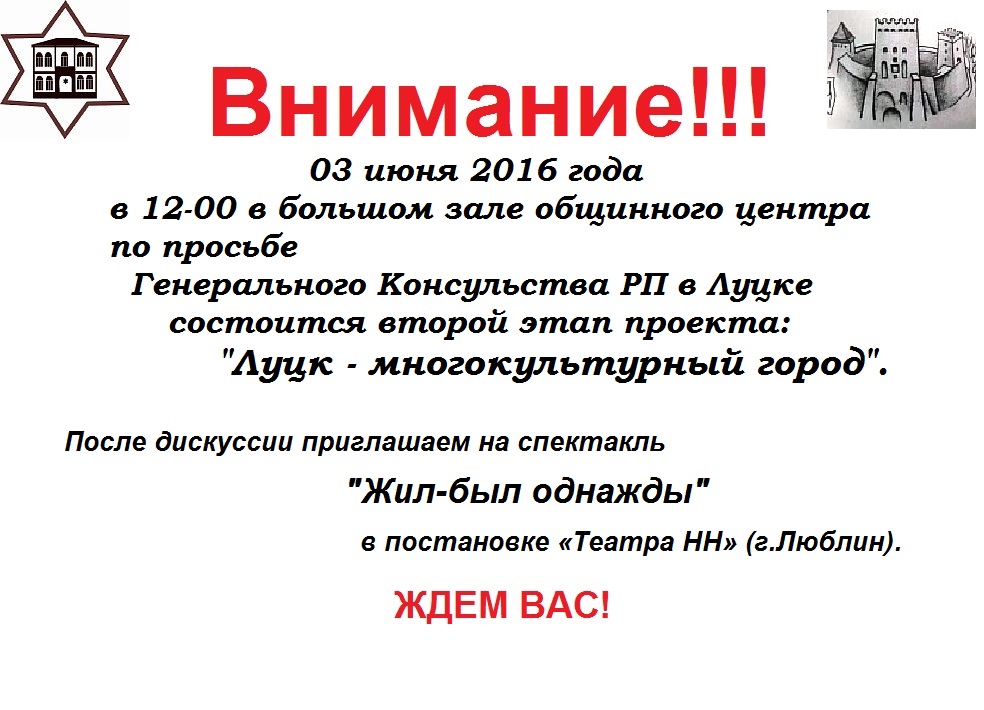 Внимание!!!

03 июня 2016 года в 12-00 в большом зале общинного центра по просьбе Генерального Консульства РП в Луцке состоится второй этап проекта: "Луцк - многокультурный город".

После дискуссии приглашаем на спектакль

"Жил-был однажды"

в постановке «Театра НН» (г.Люблин).

ЖДЕМ ВАС!